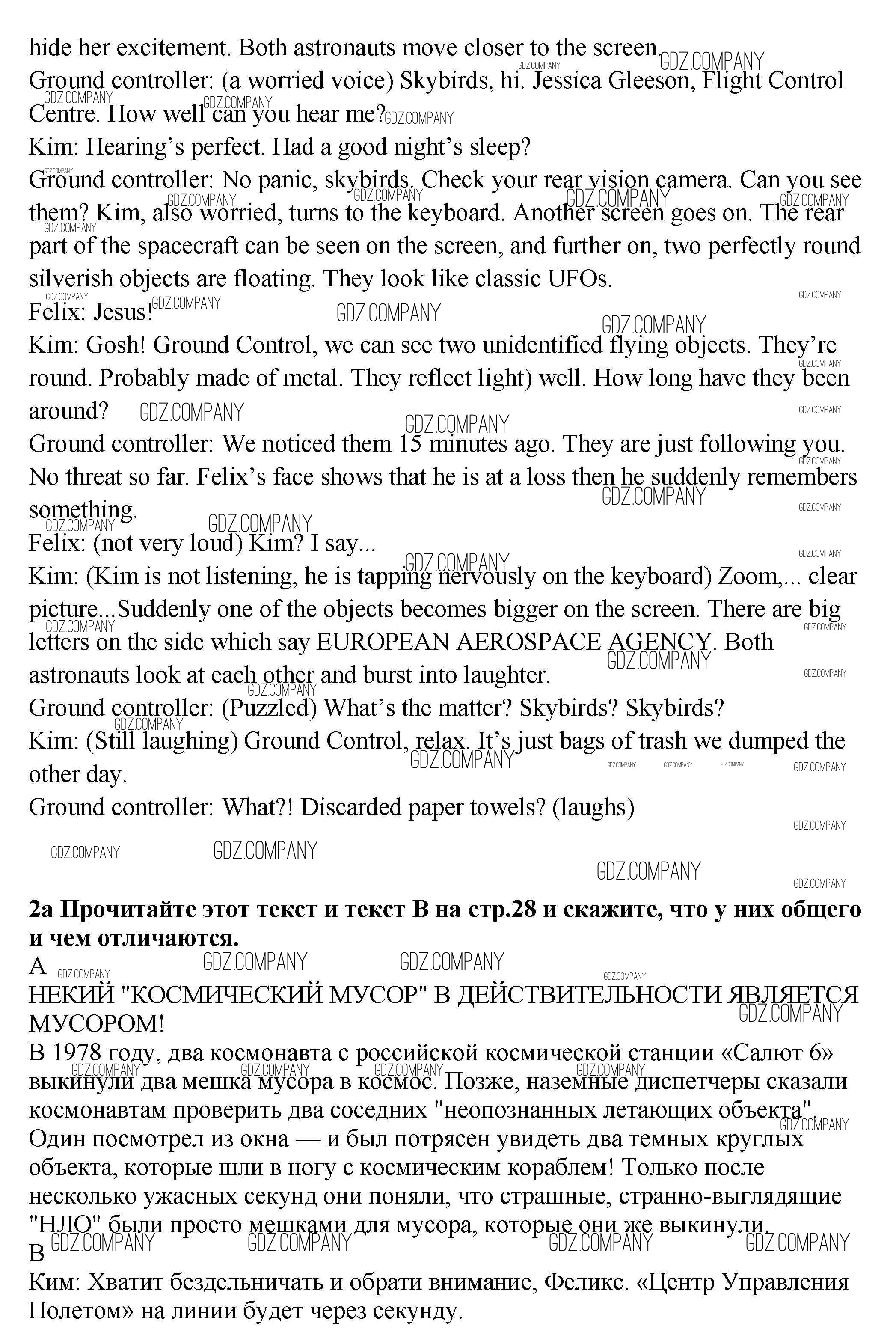 hide her excitement. Both astronauts move closer to the screen.
Ground controller: (a worried voice) Skybirds, hi. Jessica Gleeson, Flight Control Centre. How well can you hear me?
Kim: Hearing's perfect. Had a good night's sleep?
Ground controller: No panic, skybirds. Check your rear vision camera. Can you see them? Kim, also worried, turns to the keyboard. Another screen goes on. The rear part of the spacecraft can be seen on the screen, and further on, two perfectly round silverish objects are floating. They look like classic UFOs.
Felix: Jesus!
Kim: Gosh! Ground Control, we can see two unidentified flying objects. They're round. Probably made of metal. They reflect light) well. How long have they been around?
Ground controller: We noticed them 15 minutes ago. They are just following you. No threat so far. Felix's face shows that he is at a loss then he suddenly remembers something.
Felix: (not very loud) Kim? I say...
Kim: (Kim is not listening, he is tapping nervously on the keyboard) Zoom,... clear picture...Suddenly one of the objects becomes bigger on the screen. There are big letters on the side which say EUROPEAN AEROSPACE AGENCY. Both astronauts look at each other and burst into laughter.
Ground controller: (Puzzled) What's the matter? Skybirds? Skybirds?
Kim: (Still laughing) Ground Control, relax. It's just bags of trash we dumped the other day.
Ground controller: What?! Discarded paper towels? (laughs)

GDZ.COMPANY

2a Прочитайте этот текст и текст В на стр.28 и скажите, что у них общего и чем отличаются.
A
НЕКИЙ "КОСМИЧЕСКИЙ МУСОР" В ДЕЙСТВИТЕЛЬНОСТИ ЯВЛЯЕТСЯ МУСОРОМ!
В 1978 году, два космонавта с российской космической станции «Салют 6» выкинули два мешка мусора в космос. Позже, наземные диспетчеры сказали космонавтам проверить два соседних "неопознанных летающих объекта". Один посмотрел из окна — и был потрясен увидеть два темных круглых объекта, которые шли в ногу с космическим кораблем! Только после несколько ужасных секунд они поняли, что страшные, странно-выглядящие "НЛО" были просто мешками для мусора, которые они же выкинули.
B
Ким: Хватит бездельничать и обрати внимание, Феликс. «Центр Управления Полетом» на линии будет через секунду.